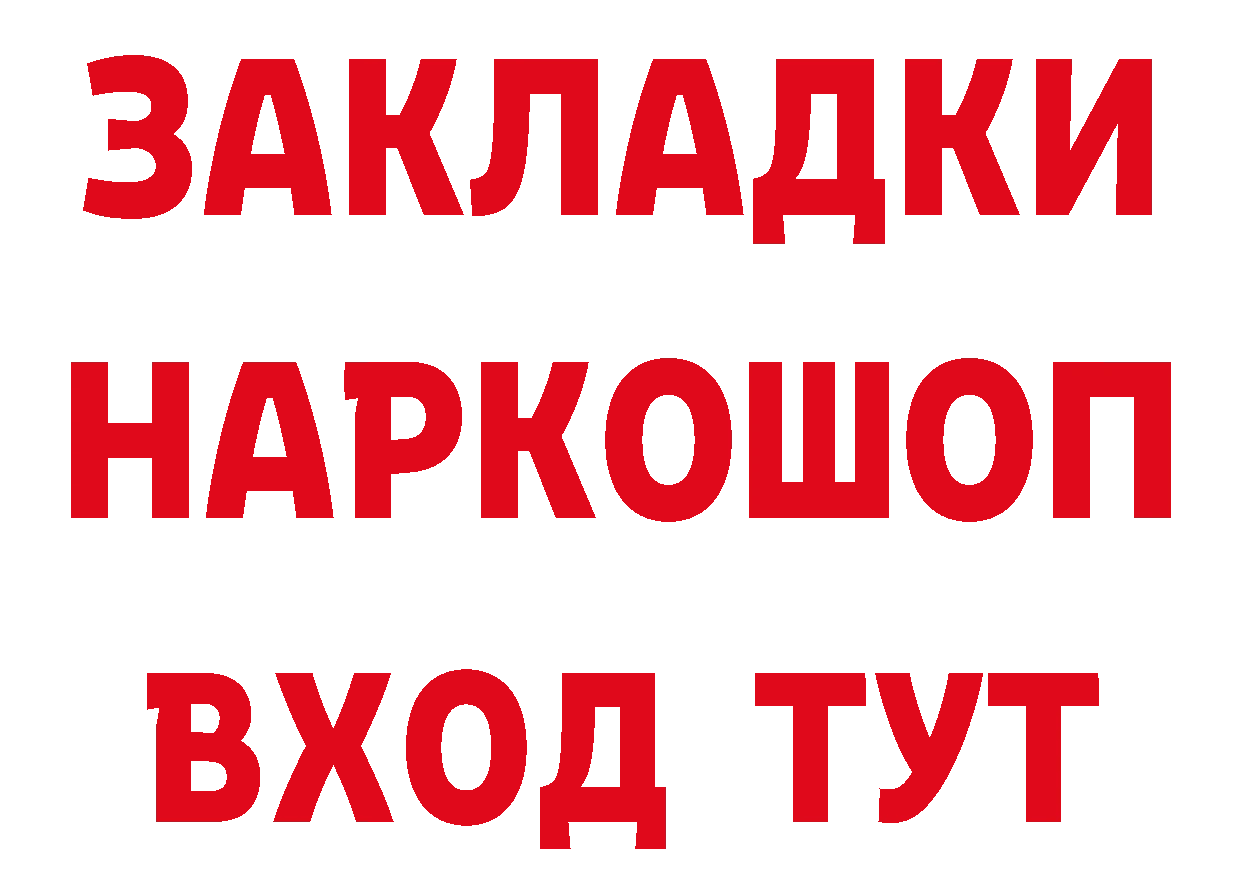 ЗАКЛАДКИ
НАРКОШОП
ВХОД ТУТ